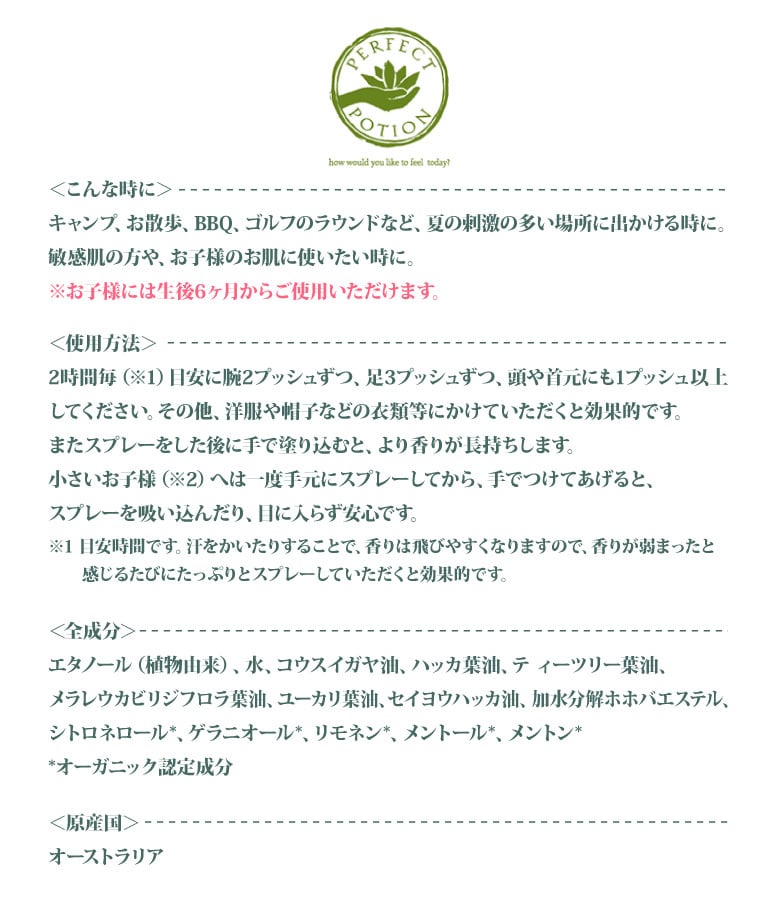 PERFECT POTION
how would you like to feel today?

＜こんな時に＞

キャンプ、お散歩、BBQ、ゴルフのラウンドなど、夏の刺激の多い場所に出かける時に。
敏感肌の方や、お子様のお肌に使いたい時に。
※お子様には生後6ヶ月からご使用いただけます。

＜使用方法＞

2時間毎（※1）目安に腕2プッシュずつ、足3プッシュずつ、頭や首元にも1プッシュ以上してください。その他、洋服や帽子などの衣類等にかけていただくと効果的です。
またスプレーをした後に手で塗り込むと、より香りが長持ちします。
小さいお子様（※2）へは一度手元にスプレーしてから、手でつけてあげると、スプレーを吸い込んだり、目に入らず安心です。
※1 目安時間です。汗をかいたりすることで、香りは飛びやすくなりますので、香りが弱まったと感じるたびにたっぷりとスプレーしていただくと効果的です。

＜全成分＞

エタノール（植物由来）、水、コウスイガヤ油、ハッカ葉油、ティーツリー葉油、メラレウカビリジフロラ葉油、ユーカリ葉油、セイヨウハッカ油、加水分解ホホバエステル、シトロネロール*、ゲラニオール*、リモネン*、メントール*、メントン*
*オーガニック認定成分

＜原産国＞

オーストラリア